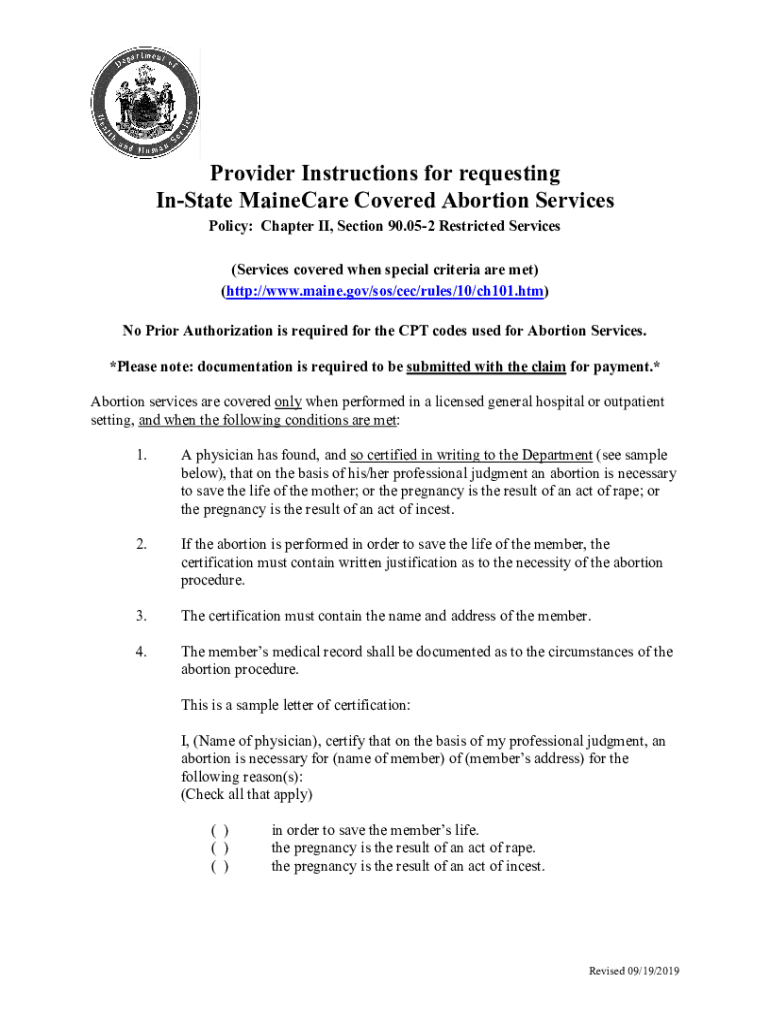 Department of Health and Human Services

Provider Instructions for requesting
In-State MaineCare Covered Abortion Services

Policy: Chapter II, Section 90.05-2 Restricted Services

(Services covered when special criteria are met)
(http://www.maine.gov/sos/cec/rules/10/ch101.htm)

No Prior Authorization is required for the CPT codes used for Abortion Services.

*Please note: documentation is required to be submitted with the claim for payment.*

Abortion services are covered only when performed in a licensed general hospital or outpatient setting, and when the following conditions are met:

1. A physician has found, and so certified in writing to the Department (see sample below), that on the basis of his/her professional judgment an abortion is necessary to save the life of the mother; or the pregnancy is the result of an act of rape; or the pregnancy is the result of an act of incest.

2. If the abortion is performed in order to save the life of the member, the certification must contain written justification as to the necessity of the abortion procedure.

3. The certification must contain the name and address of the member.

4. The member's medical record shall be documented as to the circumstances of the abortion procedure.

This is a sample letter of certification:

I, (Name of physician), certify that on the basis of my professional judgment, an abortion is necessary for (name of member) of (member's address) for the following reason(s):
(Check all that apply)

( ) in order to save the member's life.
( ) the pregnancy is the result of an act of rape.
( ) the pregnancy is the result of an act of incest.

Revised 09/19/2019